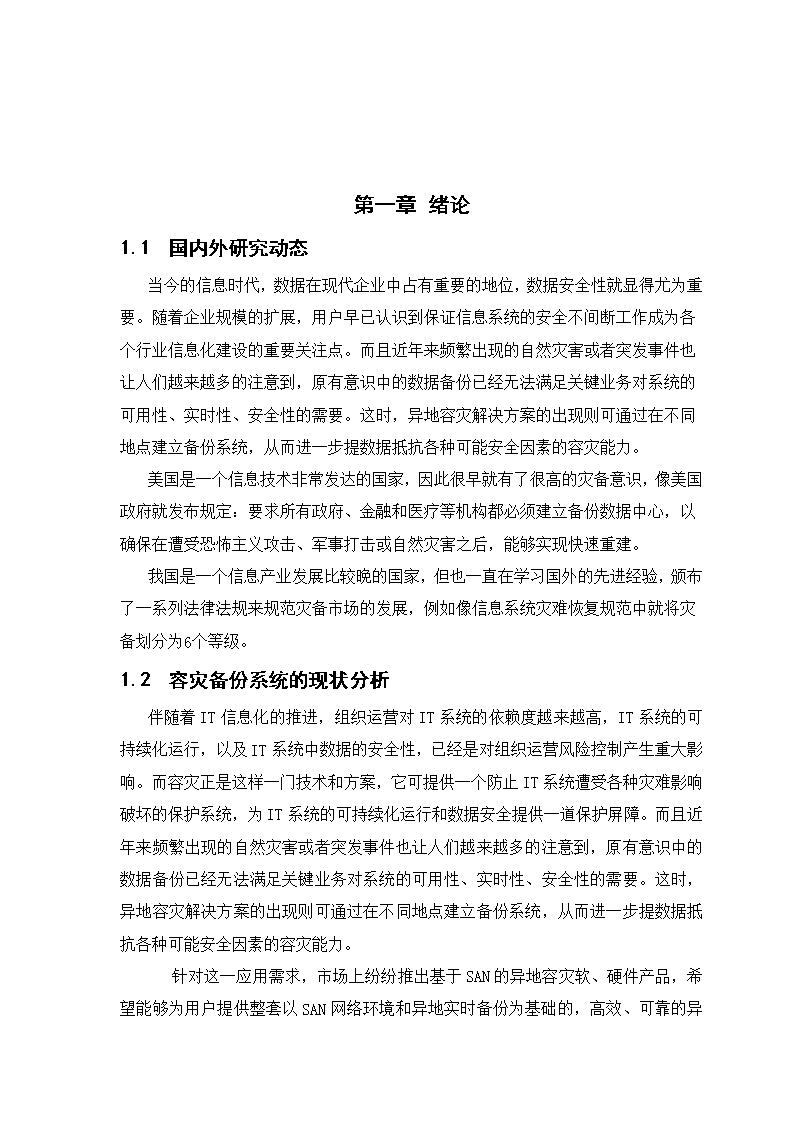 第一章 绪论

1.1 国内外研究动态

当今的信息时代，数据在现代企业中占有重要的地位，数据安全性就显得尤为重要。随着企业规模的扩展，用户早已认识到保证信息系统的安全不间断工作成为各个行业信息化建设的重要关注点。而且近年来频繁出现的自然灾害或者突发事件也让人们越来越多的注意到，原有意识中的数据备份已经无法满足关键业务对系统的可用性、实时性、安全性的需要。这时，异地容灾解决方案的出现则可通过在不同地点建立备份系统，从而进一步提数据抵抗各种可能安全因素的容灾能力。

美国是一个信息技术非常发达的国家，因此很早就有了很高的灾备意识，像美国政府就发布规定：要求所有政府、金融和医疗等机构都必须建立备份数据中心，以确保在遭受恐怖主义攻击、军事打击或自然灾害之后，能够实现快速重建。

我国是一个信息产业发展比较晚的国家，但也一直在学习国外的先进经验，颁布了一系列法律法规来规范灾备市场的发展，例如像信息系统灾难恢复规范中就将灾备划分为6个等级。

1.2 容灾备份系统的现状分析

伴随着IT信息化的推进，组织运营对IT系统的依赖度越来越高，IT系统的可持续化运行，以及IT系统中数据的安全性，已经是对组织运营风险控制产生重大影响。而容灾正是这样一门技术和方案，它可提供一个防止IT系统遭受各种灾难影响破坏的保护系统，为IT系统的可持续化运行和数据安全提供一道保护屏障。而且近年来频繁出现的自然灾害或者突发事件也让人们越来越多的注意到，原有意识中的数据备份已经无法满足关键业务对系统的可用性、实时性、安全性的需要。这时，异地容灾解决方案的出现则可通过在不同地点建立备份系统，从而进一步提数据抵抗各种可能安全因素的容灾能力。

针对这一应用需求，市场上纷纷推出基于SAN的异地容灾软、硬件产品，希望能够为用户提供整套以SAN网络环境和异地实时备份为基础的，高效、可靠的异